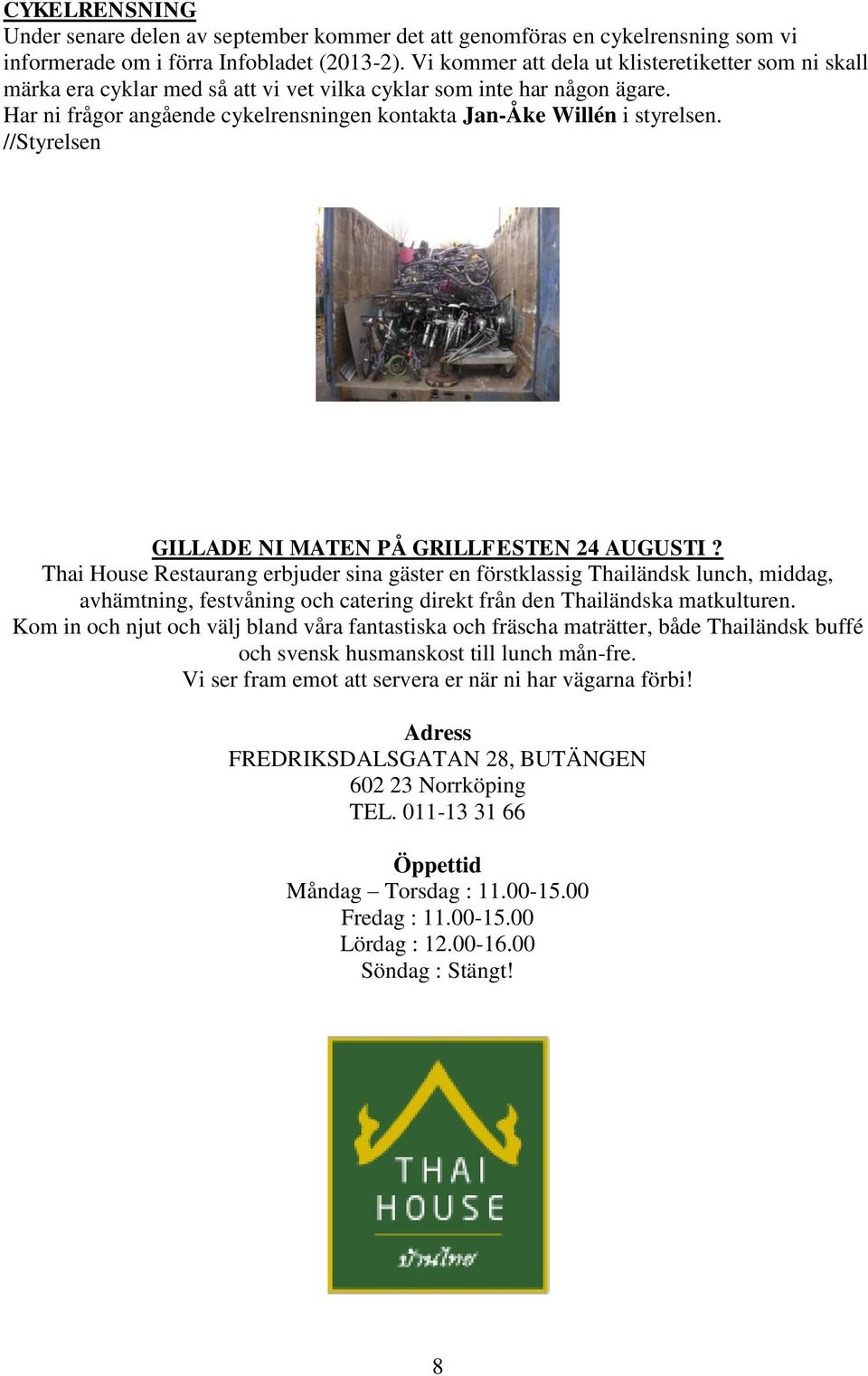 CYKELRENSNING
Under senare delen av september kommer det att genomföras en cykelrensning som vi informerade om i förra Infobladet (2013-2). Vi kommer att dela ut klisteretiketter som ni skall märka era cyklar med så att vi vet vilka cyklar som inte har någon ägare.
Har ni frågor angående cykelrensningen kontakta Jan-Åke Willén i styrelsen.
//Styrelsen

GILLADE NI MATEN PÅ GRILLFESTEN 24 AUGUSTI ?
Thai House Restaurang erbjuder sina gäster en förstklassig Thailändsk lunch, middag, avhämtning, festvåning och catering direkt från den Thailändska matkulturen.
Kom in och njut och välj bland våra fantastiska och fräscha maträtter, både Thailändsk buffé och svensk husmanskost till lunch mån-fre.
Vi ser fram emot att servera er när ni har vägarna förbi!

Adress
FREDRIKSDALSGATAN 28, BUTÄNGEN
602 23 Norrköping
TEL. 011-13 31 66

Öppettid
Måndag – Torsdag : 11.00-15.00
Fredag : 11.00-15.00
Lördag : 12.00-16.00
Söndag : Stängt!

THAI
HOUSE
บ้านไทย

8